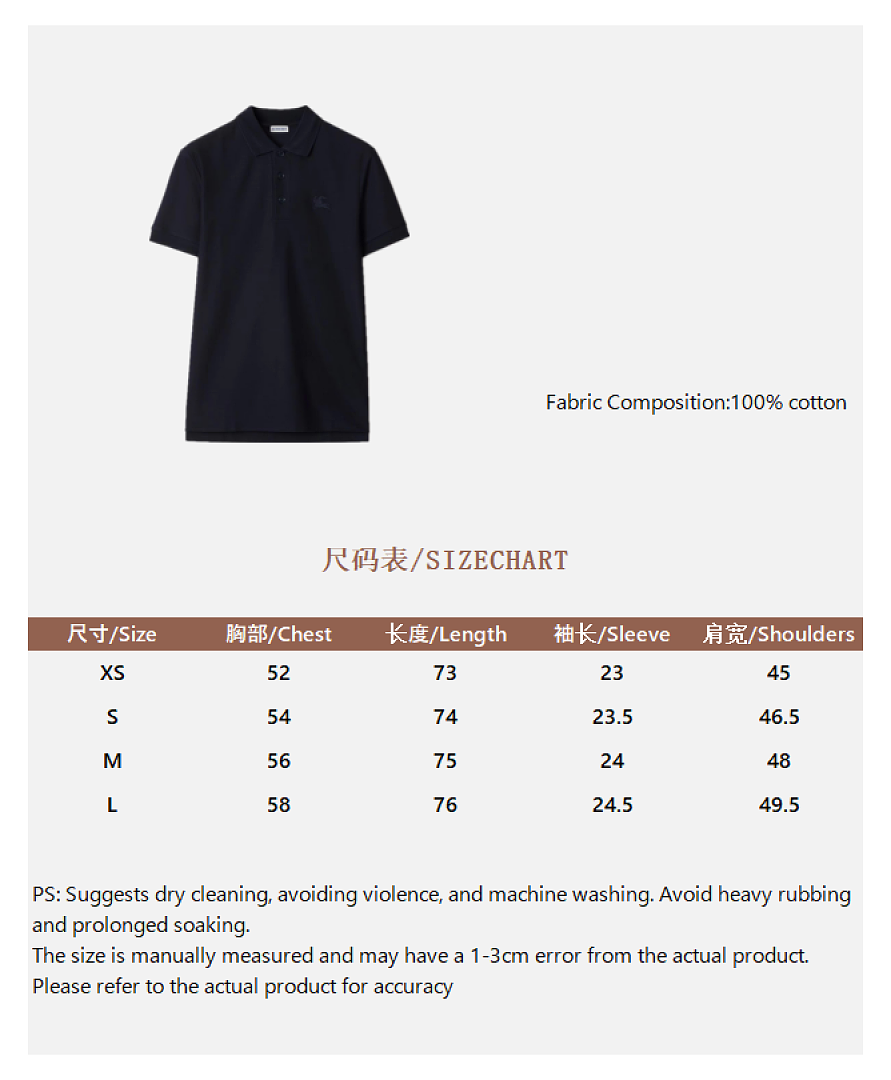 Fabric Composition:100% cotton

尺码表/SIZECHART

| 尺寸/Size | 胸部/Chest | 长度/Length | 袖长/Sleeve | 肩宽/Shoulders |
|---|---|---|---|---|
| XS | 52 | 73 | 23 | 45 |
| S | 54 | 74 | 23.5 | 46.5 |
| M | 56 | 75 | 24 | 48 |
| L | 58 | 76 | 24.5 | 49.5 |

PS: Suggests dry cleaning, avoiding violence, and machine washing. Avoid heavy rubbing and prolonged soaking.
The size is manually measured and may have a 1-3cm error from the actual product.
Please refer to the actual product for accuracy